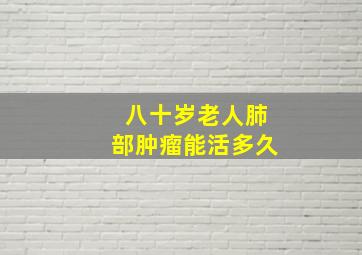 八十岁老人肺部肿瘤能活多久